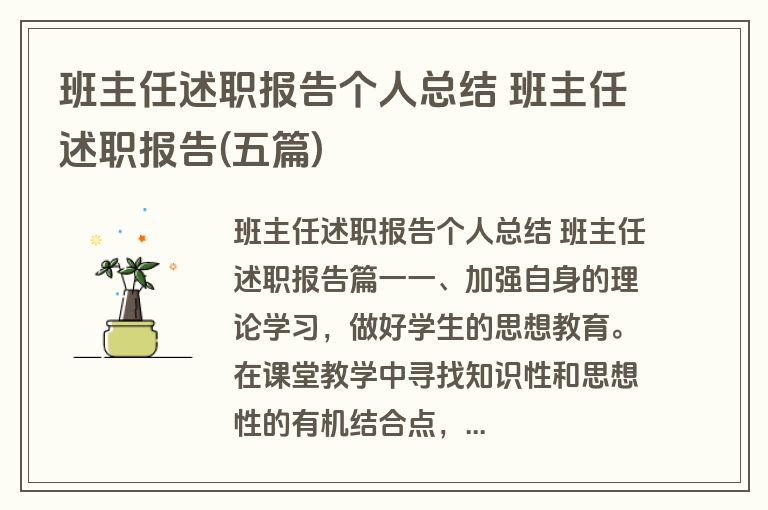 班主任述职报告个人总结 班主任述职报告(五篇)

班主任述职报告个人总结 班主任述职报告篇一一、加强自身的理论学习，做好学生的思想教育。在课堂教学中寻找知识性和思想性的有机结合点，...